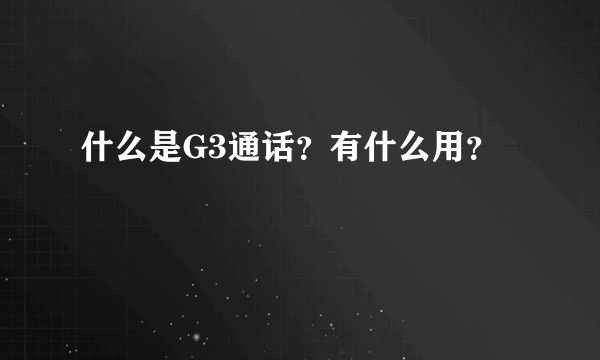 什么是G3通话？有什么用？